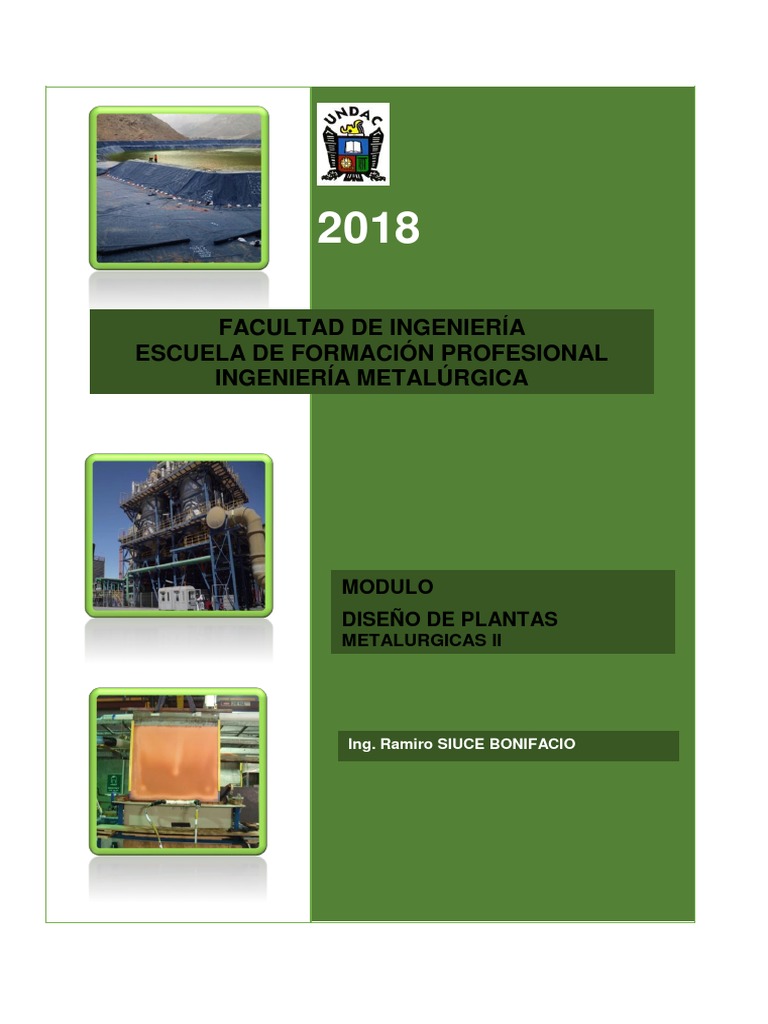 UNDAC

2018

FACULTAD DE INGENIERÍA
ESCUELA DE FORMACIÓN PROFESIONAL
INGENIERÍA METALÚRGICA

MODULO
DISEÑO DE PLANTAS
METALURGICAS II

Ing. Ramiro SIUCE BONIFACIO